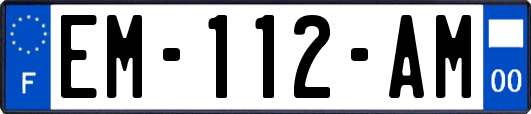 F
EM-112-AM
00